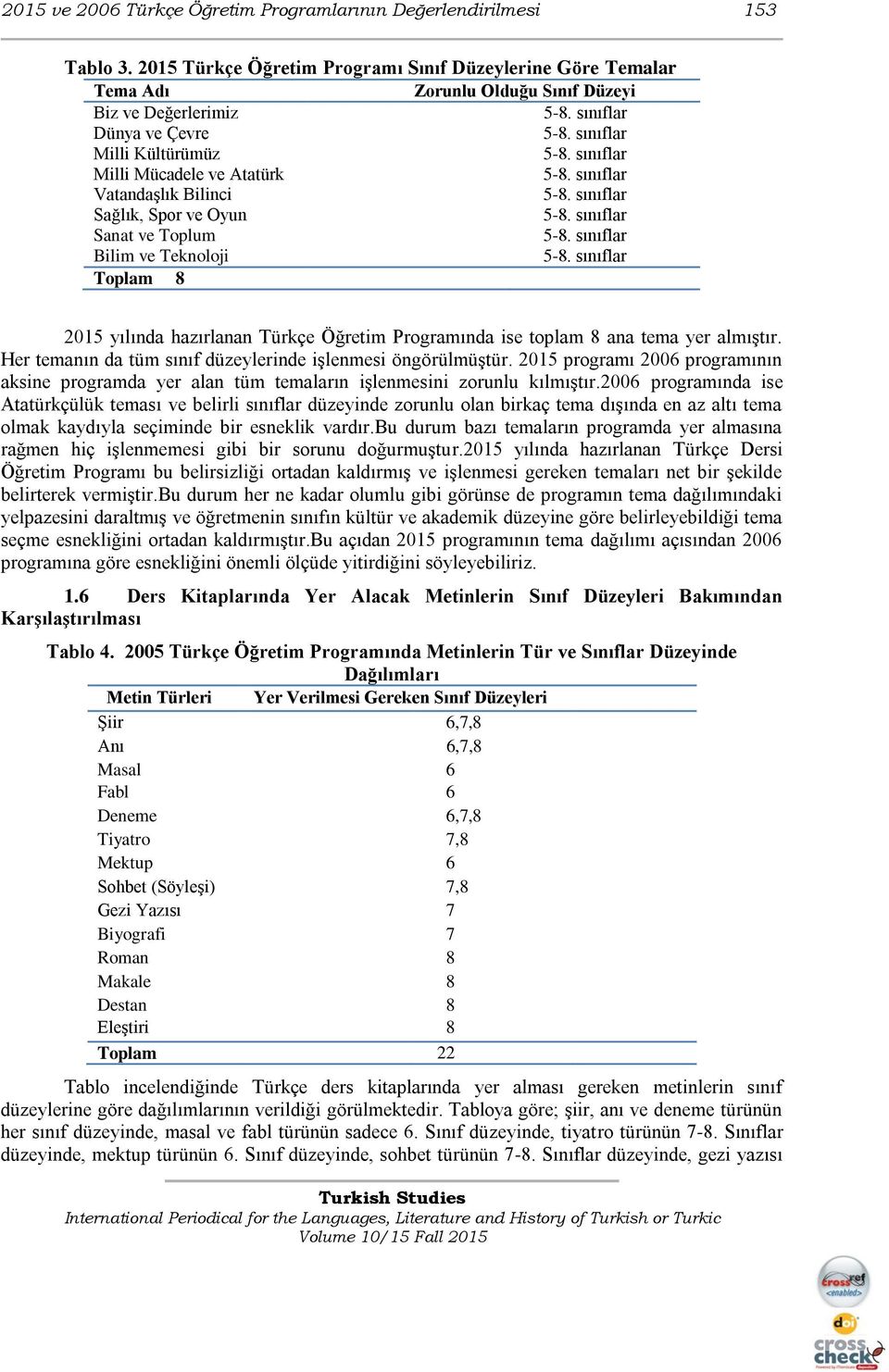 2015 ve 2006 Türkçe Öğretim Programlarının Değerlendirilmesi 153

Tablo 3. 2015 Türkçe Öğretim Programı Sınıf Düzeylerine Göre Temalar

| Tema Adı | Zorunlu Olduğu Sınıf Düzeyi |
|---|---|
| Biz ve Değerlerimiz | 5-8. sınıflar |
| Dünya ve Çevre | 5-8. sınıflar |
| Milli Kültürümüz | 5-8. sınıflar |
| Milli Mücadele ve Atatürk | 5-8. sınıflar |
| Vatandaşlık Bilinci | 5-8. sınıflar |
| Sağlık, Spor ve Oyun | 5-8. sınıflar |
| Sanat ve Toplum | 5-8. sınıflar |
| Bilim ve Teknoloji | 5-8. sınıflar |
| Toplam 8 | |

2015 yılında hazırlanan Türkçe Öğretim Programında ise toplam 8 ana tema yer almıştır. Her temanın da tüm sınıf düzeylerinde işlenmesi öngörülmüştür. 2015 programı 2006 programının aksine programda yer alan tüm temaların işlenmesini zorunlu kılmıştır.2006 programında ise Atatürkçülük teması ve belirli sınıflar düzeyinde zorunlu olan birkaç tema dışında en az altı tema olmak kaydıyla seçiminde bir esneklik vardır.Bu durum bazı temaların programda yer almasına rağmen hiç işlenmemesi gibi bir sorunu doğurmuştur.2015 yılında hazırlanan Türkçe Dersi Öğretim Programı bu belirsizliği ortadan kaldırmış ve işlenmesi gereken temaları net bir şekilde belirterek vermiştir.Bu durum her ne kadar olumlu gibi görünse de programın tema dağılımındaki yelpazesini daraltmış ve öğretmenin sınıfın kültür ve akademik düzeyine göre belirleyebildiği tema seçme esnekliğini ortadan kaldırmıştır.Bu açıdan 2015 programının tema dağılımı açısından 2006 programına göre esnekliğini önemli ölçüde yitirdiğini söyleyebiliriz.

1.6 Ders Kitaplarında Yer Alacak Metinlerin Sınıf Düzeyleri Bakımından Karşılaştırılması

Tablo 4. 2005 Türkçe Öğretim Programında Metinlerin Tür ve Sınıflar Düzeyinde Dağılımları

| Metin Türleri | Yer Verilmesi Gereken Sınıf Düzeyleri |
|---|---|
| Şiir | 6,7,8 |
| Anı | 6,7,8 |
| Masal | 6 |
| Fabl | 6 |
| Deneme | 6,7,8 |
| Tiyatro | 7,8 |
| Mektup | 6 |
| Sohbet (Söyleşi) | 7,8 |
| Gezi Yazısı | 7 |
| Biyografi | 7 |
| Roman | 8 |
| Makale | 8 |
| Destan | 8 |
| Eleştiri | 8 |
| Toplam | 22 |

Tablo incelendiğinde Türkçe ders kitaplarında yer alması gereken metinlerin sınıf düzeylerine göre dağılımlarının verildiği görülmektedir. Tabloya göre; şiir, anı ve deneme türünün her sınıf düzeyinde, masal ve fabl türünün sadece 6. Sınıf düzeyinde, tiyatro türünün 7-8. Sınıflar düzeyinde, mektup türünün 6. Sınıf düzeyinde, sohbet türünün 7-8. Sınıflar düzeyinde, gezi yazısı

Turkish Studies
International Periodical for the Languages, Literature and History of Turkish or Turkic
Volume 10/15 Fall 2015

crossref enabled
doi
cross check